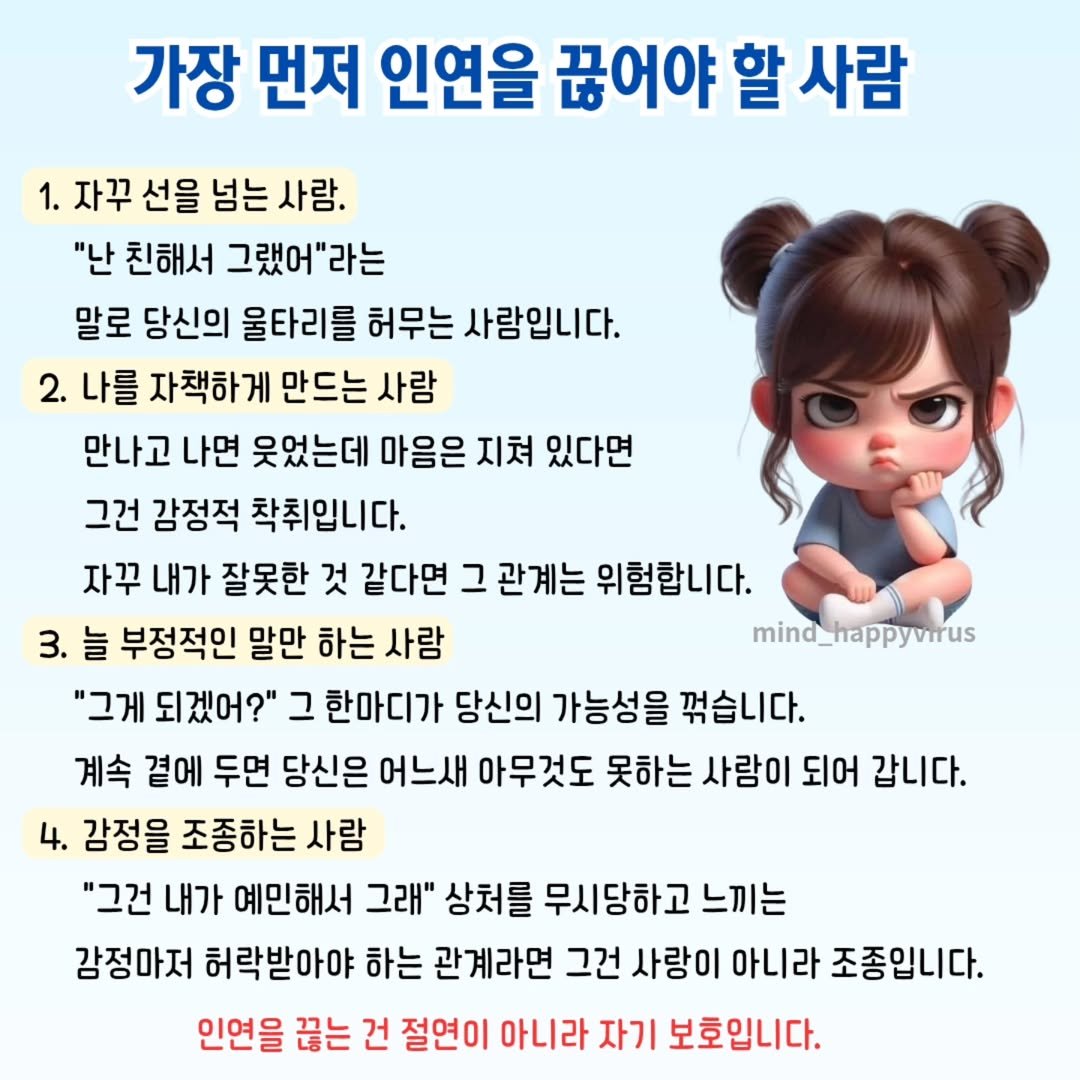 가장 먼저 인연을 끊어야 할 사람

1. 자꾸 선을 넘는 사람.
"난 친해서 그랬어"라는
말로 당신의 울타리를 허무는 사람입니다.

2. 나를 자책하게 만드는 사람
만나고 나면 웃었는데 마음은 지쳐 있다면
그건 감정적 착취입니다.
자꾸 내가 잘못한 것 같다면 그 관계는 위험합니다.

mind_happyvirus

3. 늘 부정적인 말만 하는 사람
"그게 되겠어?" 그 한마디가 당신의 가능성을 꺾습니다.
계속 곁에 두면 당신은 어느새 아무것도 못하는 사람이 되어 갑니다.

4. 감정을 조종하는 사람
"그건 내가 예민해서 그래" 상처를 무시당하고 느끼는
감정마저 허락받아야 하는 관계라면 그건 사랑이 아니라 조종입니다.

인연을 끊는 건 절연이 아니라 자기 보호입니다.